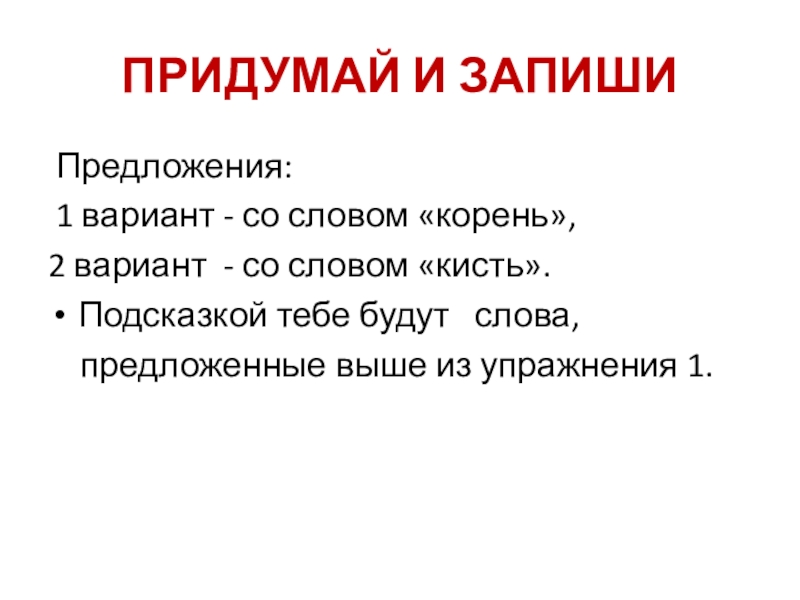 ПРИДУМАЙ И ЗАПИШИ

Предложения:

1 вариант - со словом «корень»,

2 вариант - со словом «кисть».

• Подсказкой тебе будут слова, предложенные выше из упражнения 1.